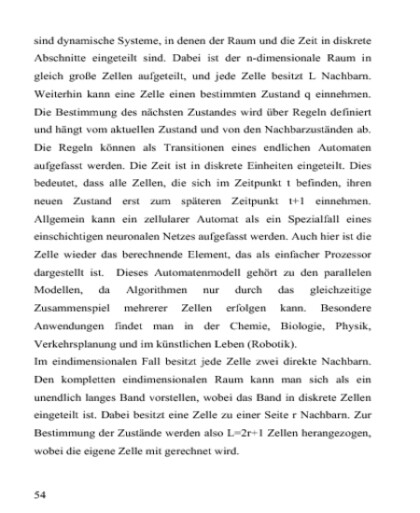 sind dynamische Systeme, in denen der Raum und die Zeit in diskrete Abschnitte eingeteilt sind. Dabei ist der n-dimensionale Raum in gleich große Zellen aufgeteilt, und jede Zelle besitzt L Nachbarn. Weiterhin kann eine Zelle einen bestimmten Zustand q einnehmen. Die Bestimmung des nächsten Zustandes wird über Regeln definiert und hängt vom aktuellen Zustand und von den Nachbarzuständen ab. Die Regeln können als Transitionen eines endlichen Automaten aufgefasst werden. Die Zeit ist in diskrete Einheiten eingeteilt. Dies bedeutet, dass alle Zellen, die sich im Zeitpunkt t befinden, ihren neuen Zustand erst zum späteren Zeitpunkt t+1 einnehmen. Allgemein kann ein zellularer Automat als ein Spezialfall eines einschichtigen neuronalen Netzes aufgefasst werden. Auch hier ist die Zelle wieder das berechnende Element, das als einfacher Prozessor dargestellt ist. Dieses Automatenmodell gehört zu den parallelen Modellen, da Algorithmen nur durch das gleichzeitige Zusammenspiel mehrerer Zellen erfolgen kann. Besondere Anwendungen findet man in der Chemie, Biologie, Physik, Verkehrsplanung und im künstlichen Leben (Robotik).
Im eindimensionalen Fall besitzt jede Zelle zwei direkte Nachbarn. Den kompletten eindimensionalen Raum kann man sich als ein unendlich langes Band vorstellen, wobei das Band in diskrete Zellen eingeteilt ist. Dabei besitzt eine Zelle zu einer Seite r Nachbarn. Zur Bestimmung der Zustände werden also L=2r+1 Zellen herangezogen, wobei die eigene Zelle mit gerechnet wird.

54